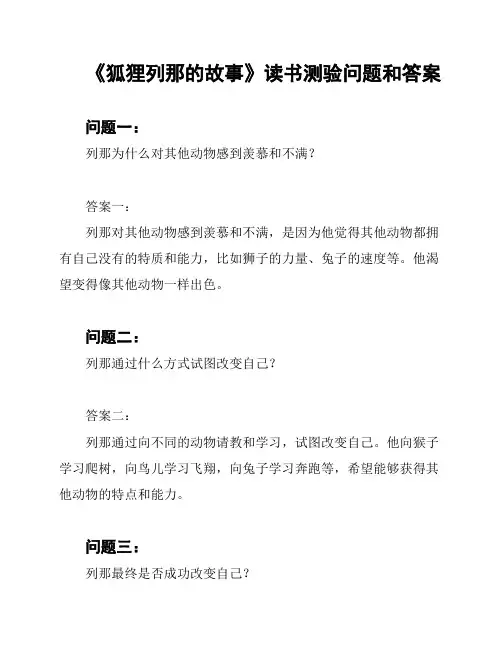 《狐狸列那的故事》读书测验问题和答案

问题一：
列那为什么对其他动物感到羡慕和不满？

答案一：
列那对其他动物感到羡慕和不满，是因为他觉得其他动物都拥有自己没有的特质和能力，比如狮子的力量、兔子的速度等。他渴望变得像其他动物一样出色。

问题二：
列那通过什么方式试图改变自己？

答案二：
列那通过向不同的动物请教和学习，试图改变自己。他向猴子学习爬树，向鸟儿学习飞翔，向兔子学习奔跑等，希望能够获得其他动物的特点和能力。

问题三：
列那最终是否成功改变自己？